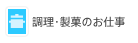 調理･製菓のお仕事